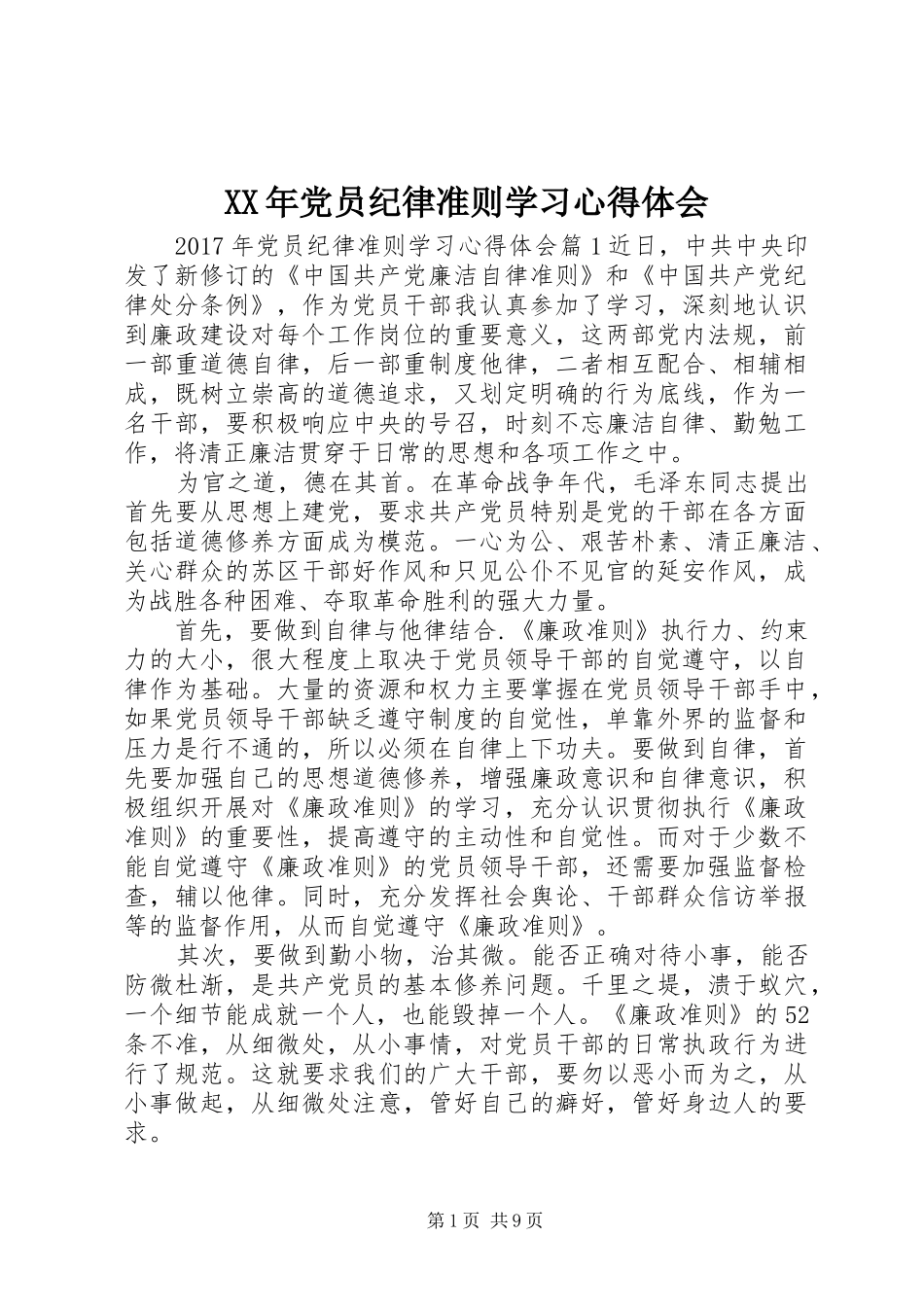 XX年党员纪律准则学习心得体会

2017年党员纪律准则学习心得体会篇1近日，中共中央印发了新修订的《中国共产党廉洁自律准则》和《中国共产党纪律处分条例》，作为党员干部我认真参加了学习，深刻地认识到廉政建设对每个工作岗位的重要意义，这两部党内法规，前一部重道德自律，后一部重制度他律，二者相互配合、相辅相成，既树立崇高的道德追求，又划定明确的行为底线，作为一名干部，要积极响应中央的号召，时刻不忘廉洁自律、勤勉工作，将清正廉洁贯穿于日常的思想和各项工作之中。

为官之道，德在其首。在革命战争年代，毛泽东同志提出首先要从思想上建党，要求共产党员特别是党的干部在各方面包括道德修养方面成为模范。一心为公、艰苦朴素、清正廉洁、关心群众的苏区干部好作风和只见公仆不见官的延安作风，成为战胜各种困难、夺取革命胜利的强大力量。

首先，要做到自律与他律结合.《廉政准则》执行力、约束力的大小，很大程度上取决于党员领导干部的自觉遵守，以自律作为基础。大量的资源和权力主要掌握在党员领导干部手中，如果党员领导干部缺乏遵守制度的自觉性，单靠外界的监督和压力是行不通的，所以必须在自律上下功夫。要做到自律，首先要加强自己的思想道德修养，增强廉政意识和自律意识，积极组织开展对《廉政准则》的学习，充分认识贯彻执行《廉政准则》的重要性，提高遵守的主动性和自觉性。而对于少数不能自觉遵守《廉政准则》的党员领导干部，还需要加强监督检查，辅以他律。同时，充分发挥社会舆论、干部群众信访举报等的监督作用，从而自觉遵守《廉政准则》。

其次，要做到勤小物，治其微。能否正确对待小事，能否防微杜渐，是共产党员的基本修养问题。千里之堤，溃于蚁穴，一个细节能成就一个人，也能毁掉一个人。《廉政准则》的52条不准，从细微处，从小事情，对党员干部的日常执政行为进行了规范。这就要求我们的广大干部，要勿以恶小而为之，从小事做起，从细微处注意，管好自己的癖好，管好身边人的要求。

第1页 共9页